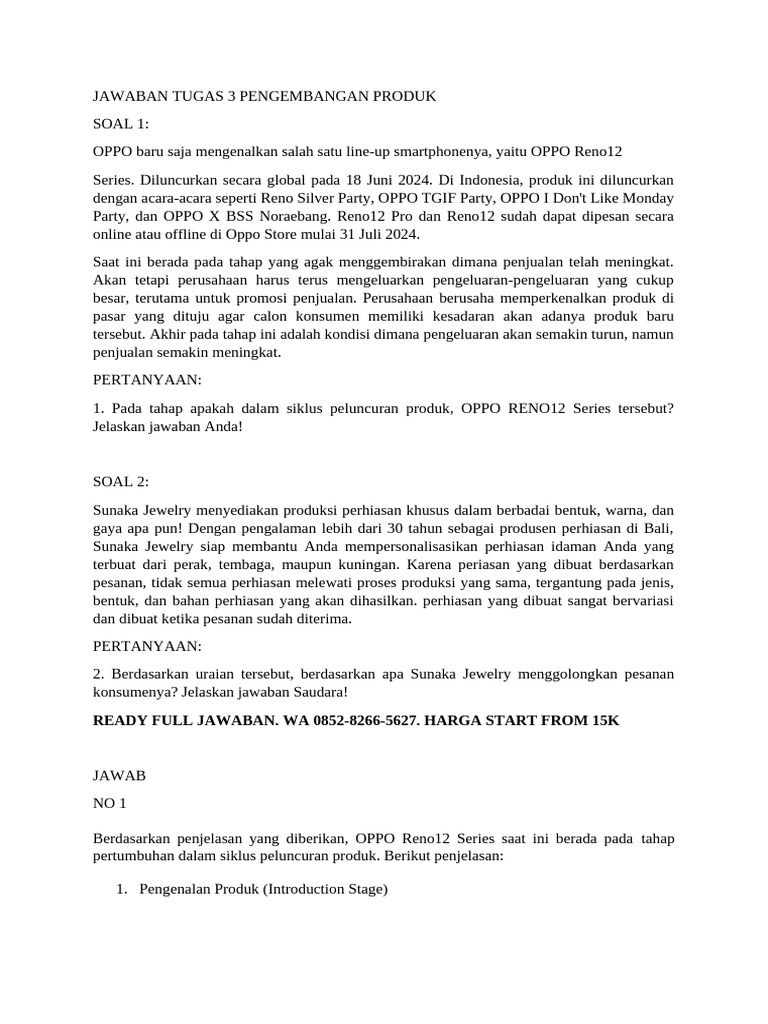 JAWABAN TUGAS 3 PENGEMBANGAN PRODUK

SOAL 1:

OPPO baru saja mengenalkan salah satu line-up smartphonenya, yaitu OPPO Reno12

Series. Diluncurkan secara global pada 18 Juni 2024. Di Indonesia, produk ini diluncurkan dengan acara-acara seperti Reno Silver Party, OPPO TGIF Party, OPPO I Don't Like Monday Party, dan OPPO X BSS Noraebang. Reno12 Pro dan Reno12 sudah dapat dipesan secara online atau offline di Oppo Store mulai 31 Juli 2024.

Saat ini berada pada tahap yang agak menggembirakan dimana penjualan telah meningkat. Akan tetapi perusahaan harus terus mengeluarkan pengeluaran-pengeluaran yang cukup besar, terutama untuk promosi penjualan. Perusahaan berusaha memperkenalkan produk di pasar yang dituju agar calon konsumen memiliki kesadaran akan adanya produk baru tersebut. Akhir pada tahap ini adalah kondisi dimana pengeluaran akan semakin turun, namun penjualan semakin meningkat.

PERTANYAAN:

1. Pada tahap apakah dalam siklus peluncuran produk, OPPO RENO12 Series tersebut? Jelaskan jawaban Anda!

SOAL 2:

Sunaka Jewelry menyediakan produksi perhiasan khusus dalam berbadai bentuk, warna, dan gaya apa pun! Dengan pengalaman lebih dari 30 tahun sebagai produsen perhiasan di Bali, Sunaka Jewelry siap membantu Anda mempersonalisasikan perhiasan idaman Anda yang terbuat dari perak, tembaga, maupun kuningan. Karena periasan yang dibuat berdasarkan pesanan, tidak semua perhiasan melewati proses produksi yang sama, tergantung pada jenis, bentuk, dan bahan perhiasan yang akan dihasilkan. perhiasan yang dibuat sangat bervariasi dan dibuat ketika pesanan sudah diterima.

PERTANYAAN:

2. Berdasarkan uraian tersebut, berdasarkan apa Sunaka Jewelry menggolongkan pesanan konsumenya? Jelaskan jawaban Saudara!

READY FULL JAWABAN. WA 0852-8266-5627. HARGA START FROM 15K

JAWAB

NO 1

Berdasarkan penjelasan yang diberikan, OPPO Reno12 Series saat ini berada pada tahap pertumbuhan dalam siklus peluncuran produk. Berikut penjelasan:

1. Pengenalan Produk (Introduction Stage)